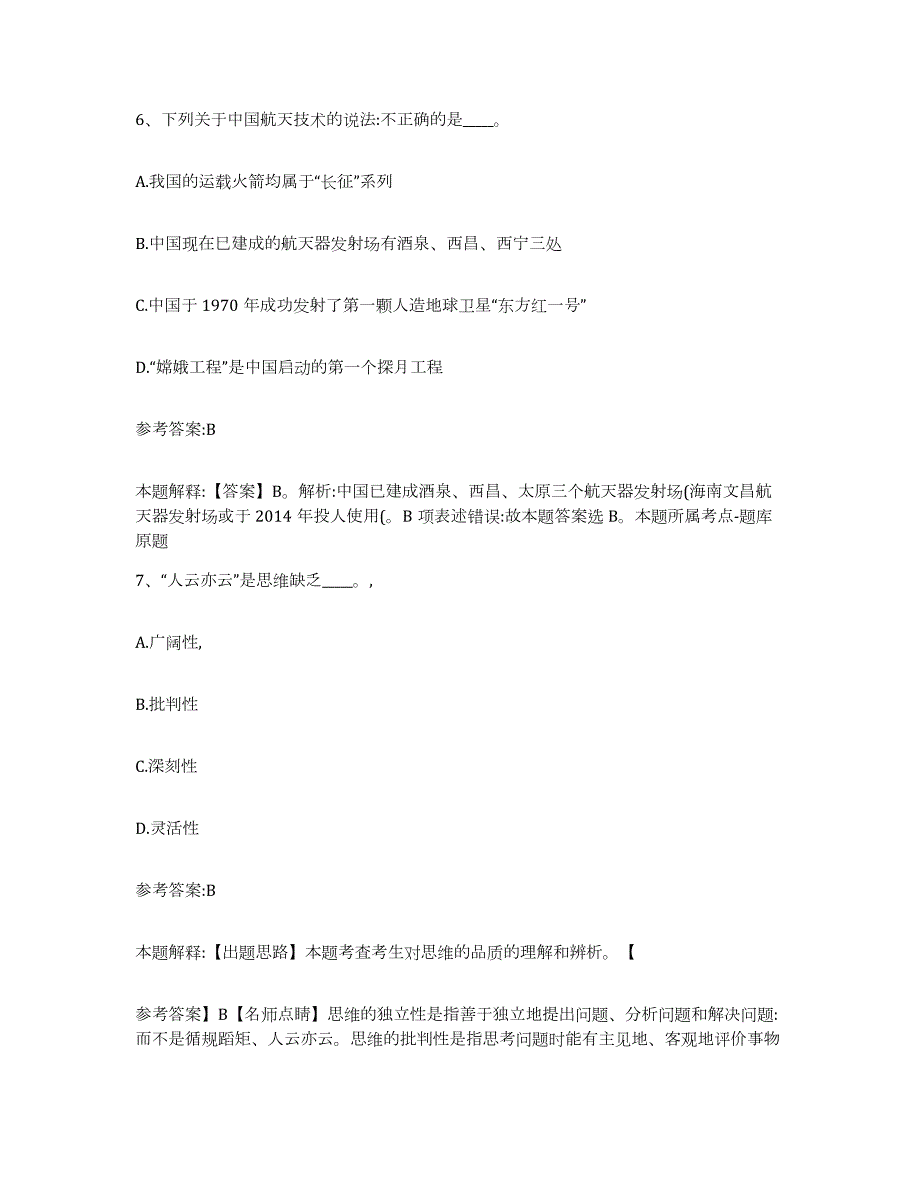 6、下列关于中国航天技术的说法:不正确的是____。

A.我国的运载火箭均属于“长征”系列

B.中国现在已建成的航天器发射场有酒泉、西昌、西宁三处

C.中国于 1970 年成功发射了第一颗人造地球卫星“东方红一号”

D.“嫦娥工程”是中国启动的第一个探月工程

参考答案:B

本题解释:【答案】B。解析:中国已建成酒泉、西昌、太原三个航天器发射场(海南文昌航天器发射场或于 2014 年投人使用(。B 项表述错误:故本题答案选 B。本题所属考点-题库原题

7、“人云亦云”是思维缺乏____。,

A.广阔性,

B.批判性

C.深刻性

D.灵活性

参考答案:B

本题解释:【出题思路】本题考查考生对思维的品质的理解和辨析。【

参考答案】B【名师点睛】思维的独立性是指善于独立地提出问题、分析问题和解决问题:而不是循规蹈矩、人云亦云。思维的批判性是指思考问题时能有主见地、客观地评价事物